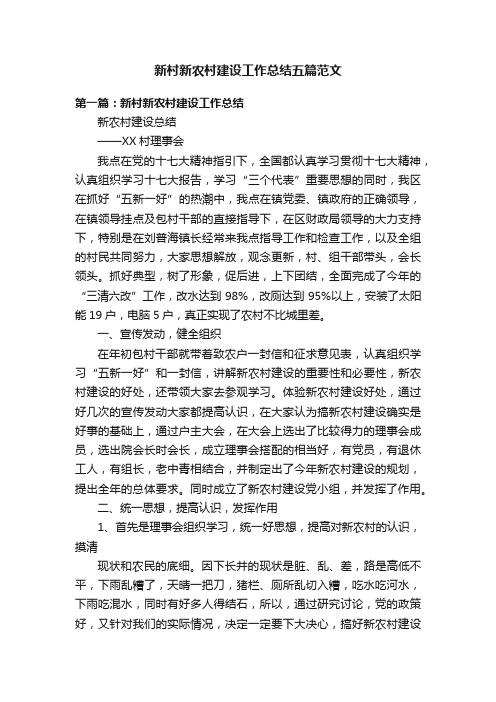 新村新农村建设工作总结五篇范文

第一篇：新村新农村建设工作总结

新农村建设总结

——XX 村理事会

我点在党的十七大精神指引下，全国都认真学习贯彻十七大精神，认真组织学习十七大报告，学习“三个代表”重要思想的同时，我区在抓好“五新一好”的热潮中，我点在镇党委、镇政府的正确领导，在镇领导挂点及包村干部的直接指导下，在区财政局领导的大力支持下，特别是在刘普海镇长经常来我点指导工作和检查工作，以及全组的村民共同努力，大家思想解放，观念更新，村、组干部带头，会长领头。抓好典型，树了形象，促后进，上下团结，全面完成了今年的“三清六改”工作，改水达到 98%，改厕达到 95%以上，安装了太阳能 19 户，电脑 5 户，真正实现了农村不比城里差。

一、宣传发动，健全组织

在年初包村干部就带着致农户一封信和征求意见表，认真组织学习“五新一好”和一封信，讲解新农村建设的重要性和必要性，新农村建设的好处，还带领大家去参观学习。体验新农村建设好处，通过好几次的宣传发动大家都提高认识，在大家认为搞新农村建设确实是好事的基础上，通过户主大会，在大会上选出了比较得力的理事会成员，选出院会长时会长，成立理事会搭配的相当好，有党员，有退休工人，有组长，老中青相结合，并制定出了今年新农村建设的规划，提出全年的总体要求。同时成立了新农村建设党小组，并发挥了作用。

二、统一思想，提高认识，发挥作用

1、首先是理事会组织学习，统一好思想，提高对新农村的认识，摸清

现状和农民的底细。因下长井的现状是脏、乱、差，路是高低不平，下雨乱糟了，天晴一把刀，猪栏、厕所乱切入糟，吃水吃河水，下雨吃混水，同时有好多人得结石，所以，通过研究讨论，党的政策好，又针对我们的实际情况，决定一定要下大决心，搞好新农村建设